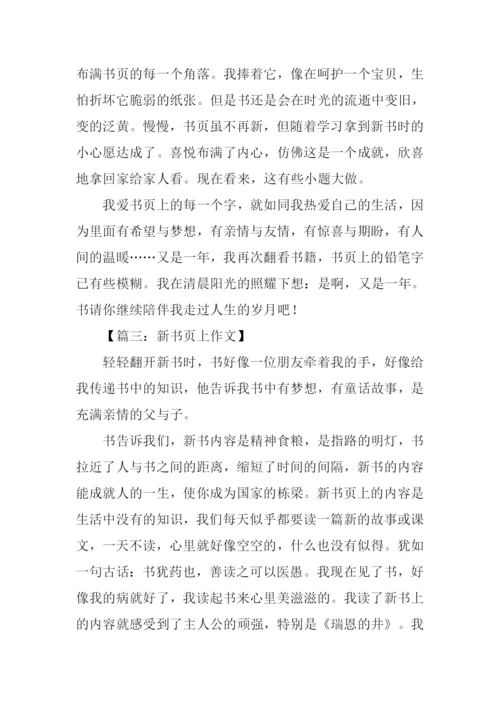 布满书页的每一个角落。我捧着它，像在呵护一个宝贝，生怕折坏它脆弱的纸张。但是书还是会在时光的流逝中变旧，变的泛黄。慢慢，书页虽不再新，但随着学习拿到新书时的小心愿达成了。喜悦布满了内心，仿佛这是一个成就，欣喜地拿回家给家人看。现在看来，这有些小题大做。

我爱书页上的每一个字，就如同我热爱自己的生活，因为里面有希望与梦想，有亲情与友情，有惊喜与期盼，有人间的温暖……又是一年，我再次翻看书籍，书页上的铅笔字已有些模糊。我在清晨阳光的照耀下想：是啊，又是一年。书请你继续陪伴我走过人生的岁月吧！

【篇三：新书页上作文】

轻轻翻开新书时，书好像一位朋友牵着我的手，好像给我传递书中的知识，他告诉我书中有梦想，有童话故事，是充满亲情的父与子。

书告诉我们，新书内容是精神食粮，是指路的明灯，书拉近了人与书之间的距离，缩短了时间的间隔，新书的内容能成就人的一生，使你成为国家的栋梁。新书页上的内容是生活中没有的知识，我们每天似乎都要读一篇新的故事或课文，一天不读，心里就好像空空的，什么也没有似得。犹如一句古话：书犹药也，善读之可以医愚。我现在见了书，好像我的病就好了，我读起书来心里美滋滋的。我读了新书上的内容就感受到了主人公的顽强，特别是《瑞恩的井》。我